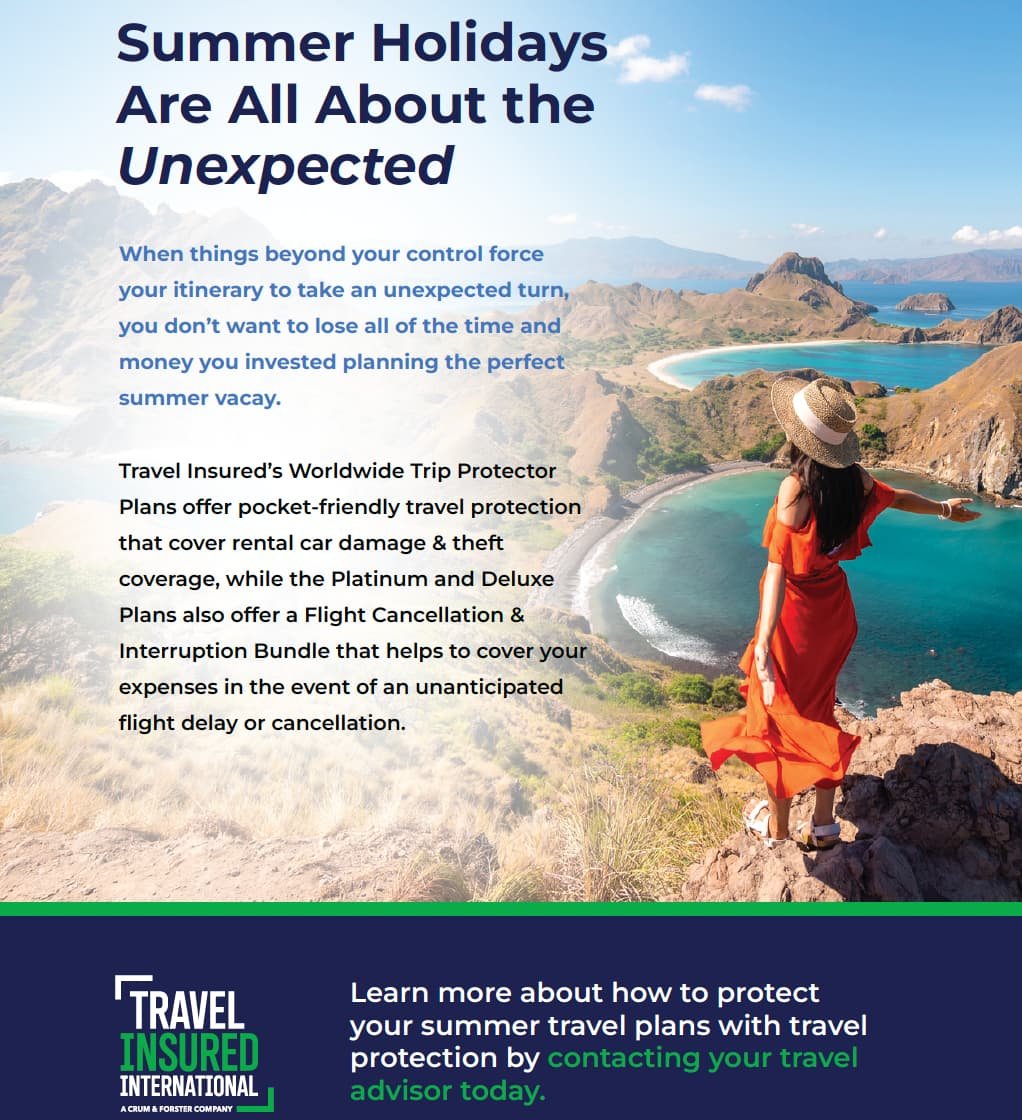 Summer Holidays Are All About the Unexpected

When things beyond your control force your itinerary to take an unexpected turn, you don't want to lose all of the time and money you invested planning the perfect summer vacay.

Travel Insured's Worldwide Trip Protector Plans offer pocket-friendly travel protection that cover rental car damage & theft coverage, while the Platinum and Deluxe Plans also offer a Flight Cancellation & Interruption Bundle that helps to cover your expenses in the event of an unanticipated flight delay or cancellation.

TRAVEL
INSURED
INTERNATIONAL
A CRUM & FORSTER COMPANY

Learn more about how to protect your summer travel plans with travel protection by contacting your travel advisor today.